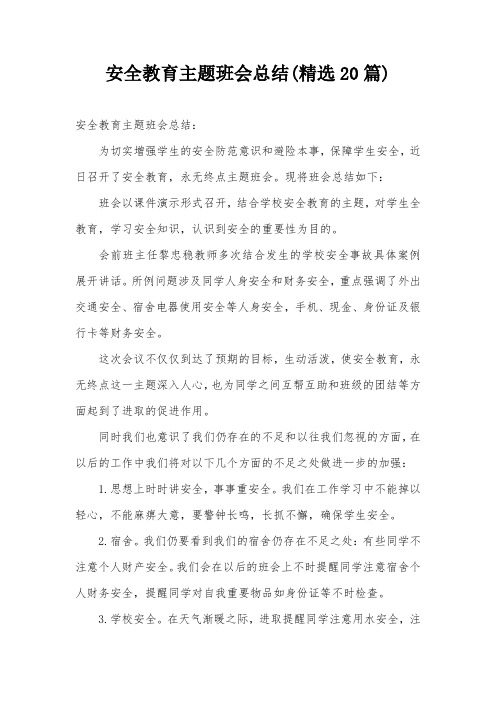 安全教育主题班会总结(精选20篇)

安全教育主题班会总结:

为切实增强学生的安全防范意识和避险本事，保障学生安全，近日召开了安全教育，永无终点主题班会。现将班会总结如下:

班会以课件演示形式召开，结合学校安全教育的主题，对学生全教育，学习安全知识，认识到安全的重要性为目的。

会前班主任黎忠稳教师多次结合发生的学校安全事故具体案例展开讲话。所例问题涉及同学人身安全和财务安全，重点强调了外出交通安全、宿舍电器使用安全等人身安全，手机、现金、身份证及银行卡等财务安全。

这次会议不仅仅到达了预期的目标，生动活泼，使安全教育，永无终点这一主题深入人心，也为同学之间互帮互助和班级的团结等方面起到了进取的促进作用。

同时我们也意识了我们仍存在的不足和以往我们忽视的方面，在以后的工作中我们将对以下几个方面的不足之处做进一步的加强:

1.思想上时时讲安全，事事重安全。我们在工作学习中不能掉以轻心，不能麻痹大意，要警钟长鸣，长抓不懈，确保学生安全。

2.宿舍。我们仍要看到我们的宿舍仍存在不足之处:有些同学不注意个人财产安全。我们会在以后的班会上不时提醒同学注意宿舍个人财务安全，提醒同学对自我重要物品如身份证等不时检查。

3.学校安全。在天气渐暖之际，进取提醒同学注意用水安全，注